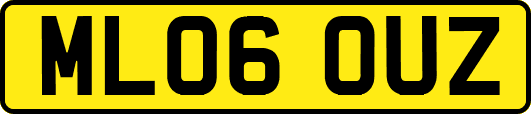 ML06 OUZ